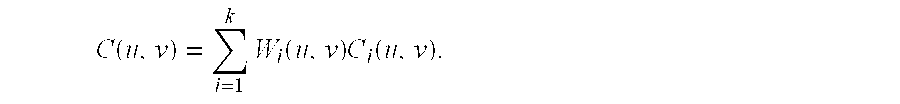 $C(u, v) = \sum_{i=1}^{k} W_i(u, v)C_i(u, v).$